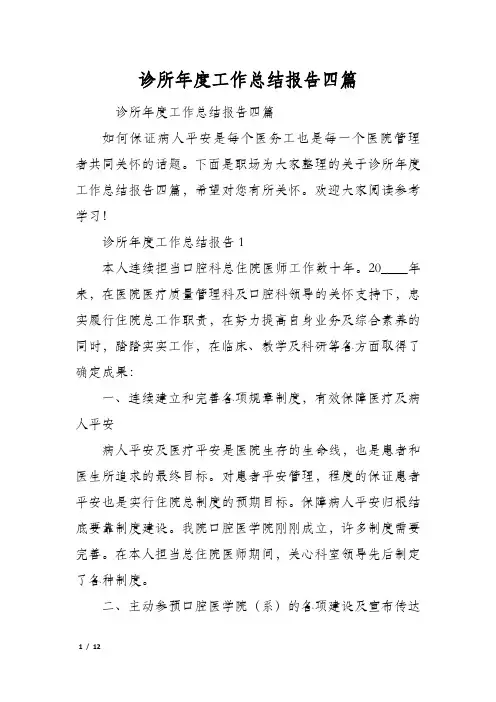 诊所年度工作总结报告四篇

诊所年度工作总结报告四篇

如何保证病人平安是每个医务工也是每一个医院管理者共同关怀的话题。下面是职场为大家整理的关于诊所年度工作总结报告四篇，希望对您有所关怀。欢迎大家阅读参考学习！

诊所年度工作总结报告 1

本人连续担当口腔科总住院医师工作数十年。20____年来，在医院医疗质量管理科及口腔科领导的关怀支持下，忠实履行住院总工作职责，在努力提高自身业务及综合素养的同时，踏踏实实工作，在临床、教学及科研等各方面取得了确定成果：

一、连续建立和完善各项规章制度，有效保障医疗及病人平安

病人平安及医疗平安是医院生存的生命线，也是患者和医生所追求的最终目标。对患者平安管理，程度的保证患者平安也是实行住院总制度的预期目标。保障病人平安归根结底要靠制度建设。我院口腔医学院刚刚成立，许多制度需要完善。在本人担当总住院医师期间，关心科室领导先后制定了各种制度。

二、主动参预口腔医学院（系）的各项建设及宣布传达

1 / 12